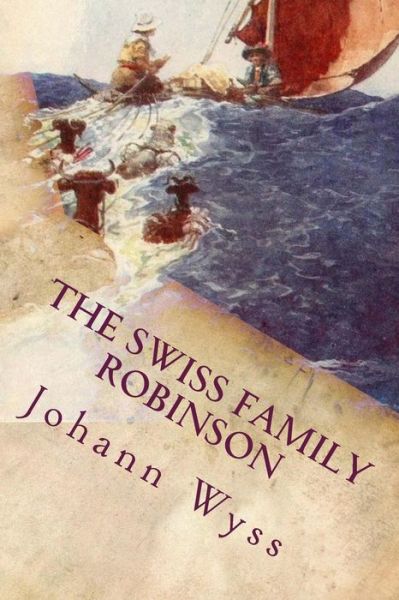 THE SWISS FAMILY ROBINSON
Johann Wyss